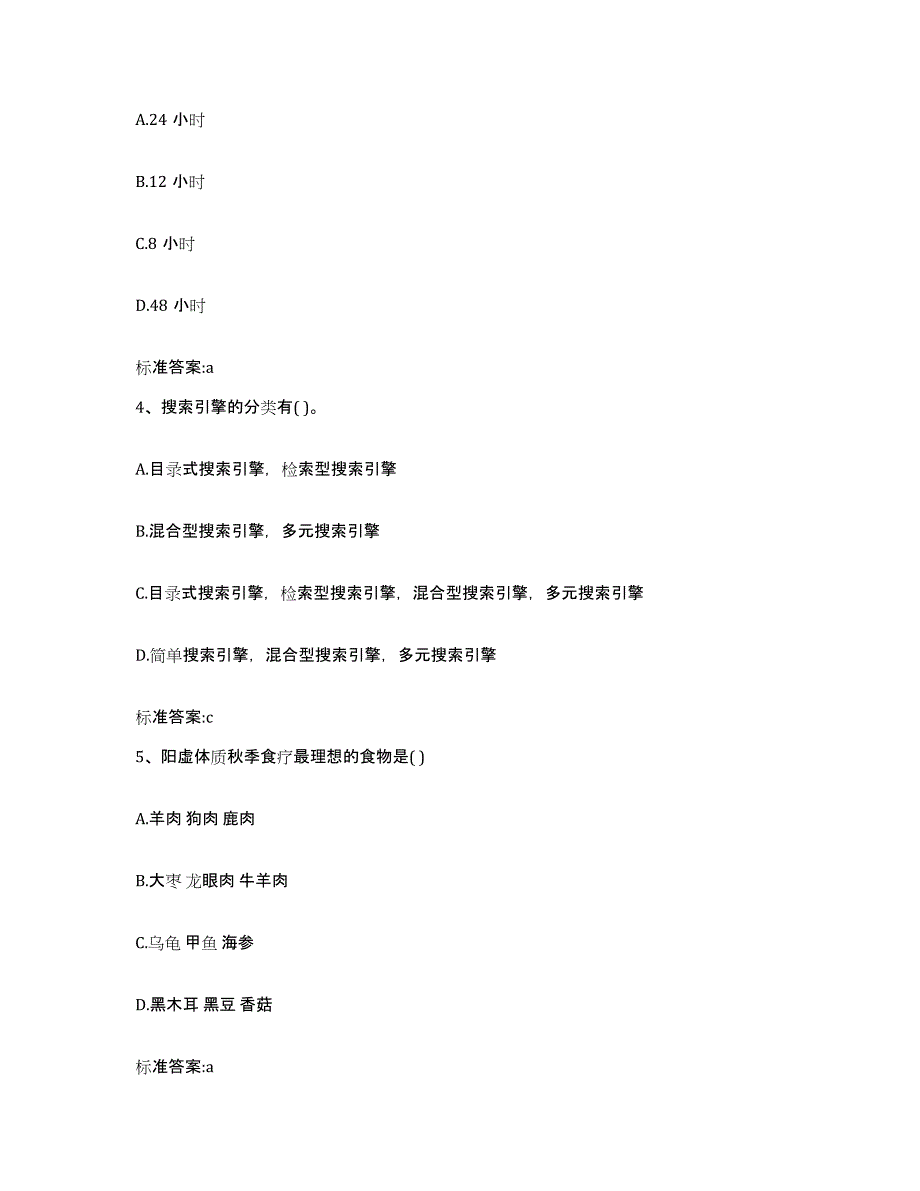 A.24 小时

B.12 小时

C.8 小时

D.48 小时

标准答案:a

4、搜索引擎的分类有( )。

A.目录式搜索引擎，检索型搜索引擎

B.混合型搜索引擎，多元搜索引擎

C.目录式搜索引擎，检索型搜索引擎，混合型搜索引擎，多元搜索引擎

D.简单搜索引擎，混合型搜索引擎，多元搜索引擎

标准答案:c

5、阳虚体质秋季食疗最理想的食物是( )

A.羊肉 狗肉 鹿肉

B.大枣 龙眼肉 牛羊肉

C.乌龟 甲鱼 海参

D.黑木耳 黑豆 香菇

标准答案:a